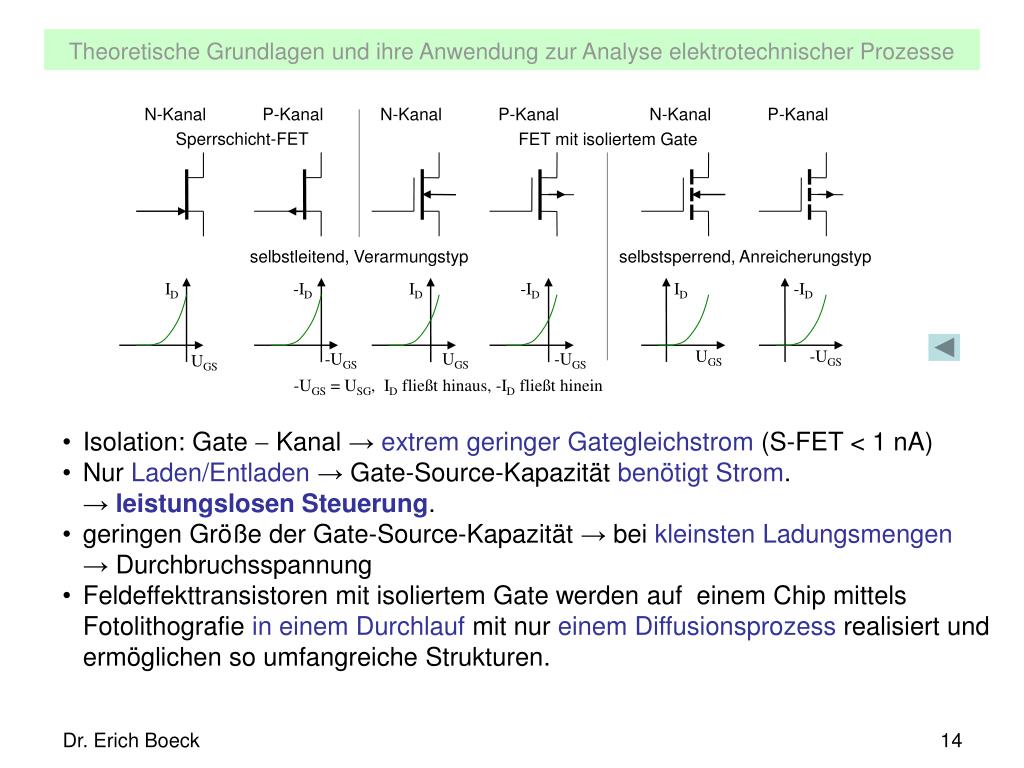 Theoretische Grundlagen und ihre Anwendung zur Analyse elektrotechnischer Prozesse

N-Kanal P-Kanal N-Kanal P-Kanal N-Kanal P-Kanal

Sperrschicht-FET FET mit isoliertem Gate

selbstleitend, Verarmungstyp selbstsperrend, Anreicherungstyp

$I_D$ $U_{GS}$ $-I_D$ $-U_{GS}$ $I_D$ $U_{GS}$ $-I_D$ $-U_{GS}$ $I_D$ $U_{GS}$ $-I_D$ $-U_{GS}$

$-U_{GS} = U_{SG}$, $I_D$ fließt hinaus, $-I_D$ fließt hinein

• Isolation: Gate – Kanal → extrem geringer Gategleichstrom (S-FET < 1 nA)
• Nur Laden/Entladen → Gate-Source-Kapazität benötigt Strom.
→ leistungslosen Steuerung.
• geringen Größe der Gate-Source-Kapazität → bei kleinsten Ladungsmengen → Durchbruchsspannung
• Feldeffekttransistoren mit isoliertem Gate werden auf einem Chip mittels Fotolithografie in einem Durchlauf mit nur einem Diffusionsprozess realisiert und ermöglichen so umfangreiche Strukturen.

Dr. Erich Boeck 14